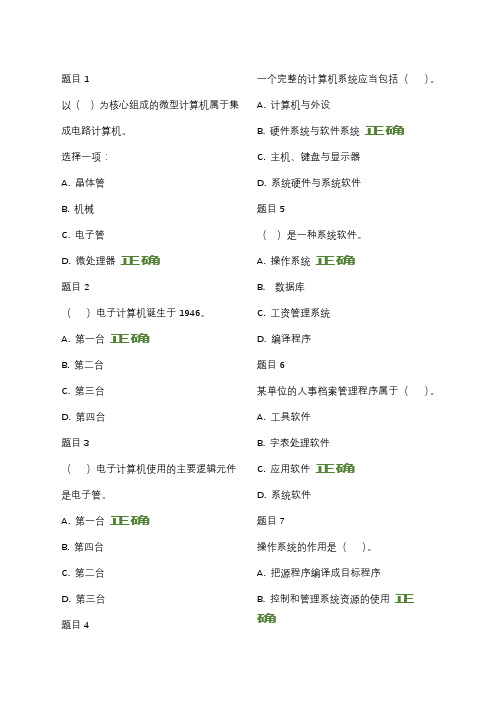 题目 1

以（ ）为核心组成的微型计算机属于集成电路计算机。

选择一项：

A. 晶体管

B. 机械

C. 电子管

D. 微处理器 正确

题目 2

（ ）电子计算机诞生于 1946。

A. 第一台 正确

B. 第二台

C. 第三台

D. 第四台

题目 3

（ ）电子计算机使用的主要逻辑元件是电子管。

A. 第一台 正确

B. 第四台

C. 第二台

D. 第三台

题目 4

一个完整的计算机系统应当包括（ ）。

A. 计算机与外设

B. 硬件系统与软件系统 正确

C. 主机、键盘与显示器

D. 系统硬件与系统软件

题目 5

（ ）是一种系统软件。

A. 操作系统 正确

B. 数据库

C. 工资管理系统

D. 编译程序

题目 6

某单位的人事档案管理程序属于（ ）。

A. 工具软件

B. 字表处理软件

C. 应用软件 正确

D. 系统软件

题目 7

操作系统的作用是（ ）。

A. 把源程序编译成目标程序

B. 控制和管理系统资源的使用 正确